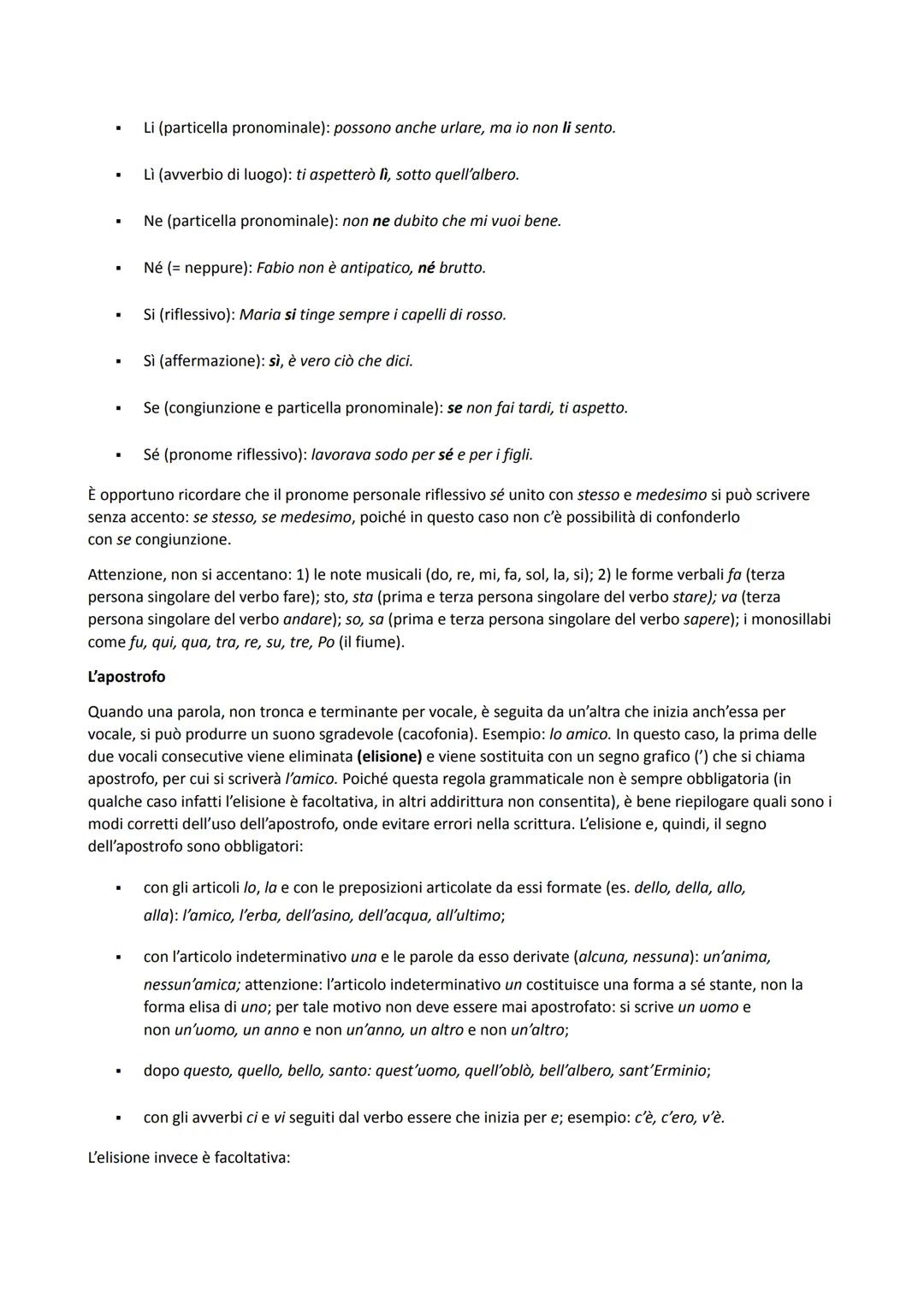 ▪ Li (particella pronominale): possono anche urlare, ma io non li sento.

▪ Lì (avverbio di luogo): ti aspetterò lì, sotto quell'albero.

▪ Ne (particella pronominale): non ne dubito che mi vuoi bene.

▪ Né (= neppure): Fabio non è antipatico, né brutto.

▪ Si (riflessivo): Maria si tinge sempre i capelli di rosso.

▪ Sì (affermazione): sì, è vero ciò che dici.

▪ Se (congiunzione e particella pronominale): se non fai tardi, ti aspetto.

▪ Sé (pronome riflessivo): lavorava sodo per sé e per i figli.

È opportuno ricordare che il pronome personale riflessivo sé unito con stesso e medesimo si può scrivere senza accento: se stesso, se medesimo, poiché in questo caso non c'è possibilità di confonderlo con se congiunzione.

Attenzione, non si accentano: 1) le note musicali (do, re, mi, fa, sol, la, si); 2) le forme verbali fa (terza persona singolare del verbo fare); sto, sta (prima e terza persona singolare del verbo stare); va (terza persona singolare del verbo andare); so, sa (prima e terza persona singolare del verbo sapere); i monosillabi come fu, qui, qua, tra, re, su, tre, Po (il fiume).

L'apostrofo

Quando una parola, non tronca e terminante per vocale, è seguita da un'altra che inizia anch'essa per vocale, si può produrre un suono sgradevole (cacofonia). Esempio: lo amico. In questo caso, la prima delle due vocali consecutive viene eliminata (elisione) e viene sostituita con un segno grafico (') che si chiama apostrofo, per cui si scriverà l'amico. Poiché questa regola grammaticale non è sempre obbligatoria (in qualche caso infatti l'elisione è facoltativa, in altri addirittura non consentita), è bene riepilogare quali sono i modi corretti dell'uso dell'apostrofo, onde evitare errori nella scrittura. L'elisione e, quindi, il segno dell'apostrofo sono obbligatori:

▪ con gli articoli lo, la e con le preposizioni articolate da essi formate (es. dello, della, allo, alla): l'amico, l'erba, dell'asino, dell'acqua, all'ultimo;

▪ con l'articolo indeterminativo una e le parole da esso derivate (alcuna, nessuna): un'anima, nessun'amica; attenzione: l'articolo indeterminativo un costituisce una forma a sé stante, non la forma elisa di uno; per tale motivo non deve essere mai apostrofato: si scrive un uomo e non un'uomo, un anno e non un'anno, un altro e non un'altro;

▪ dopo questo, quello, bello, santo: quest'uomo, quell'oblò, bell'albero, sant'Erminio;

▪ con gli avverbi ci e vi seguiti dal verbo essere che inizia per e; esempio: c'è, c'ero, v'è.

L'elisione invece è facoltativa: